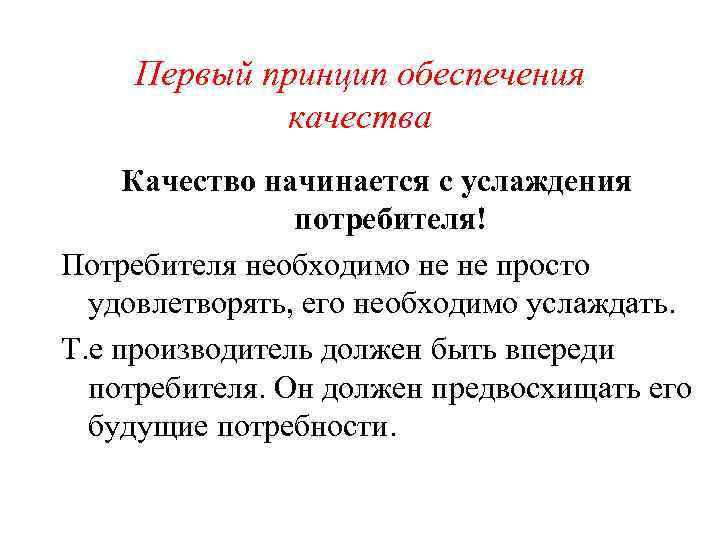 Первый принцип обеспечения качества

Качество начинается с услаждения потребителя!

Потребителя необходимо не не просто удовлетворять, его необходимо услаждать.

Т.е производитель должен быть впереди потребителя. Он должен предвосхищать его будущие потребности.